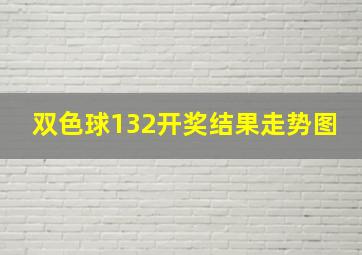 双色球132开奖结果走势图